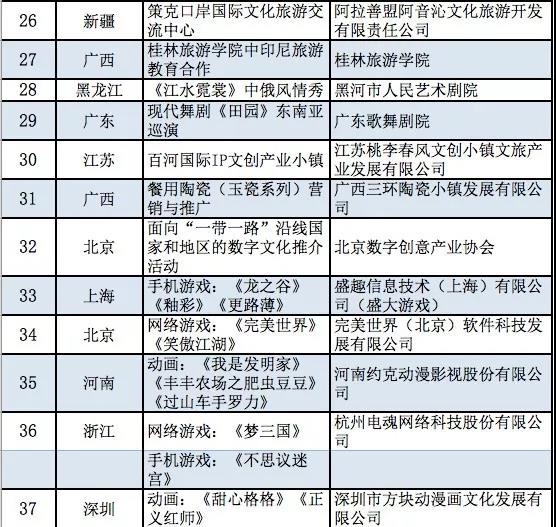 | 26 | 新疆 | 策克口岸国际文化旅游交流中心 | 阿拉善盟阿音沁文化旅游开发有限责任公司 |
|---|---|---|---|
| 27 | 广西 | 桂林旅游学院中印尼旅游教育合作 | 桂林旅游学院 |
| 28 | 黑龙江 | 《江水霓裳》中俄风情秀 | 黑河市人民艺术剧院 |
| 29 | 广东 | 现代舞剧《田园》东南亚巡演 | 广东歌舞剧院 |
| 30 | 江苏 | 百河国际IP文创产业小镇 | 江苏桃李春风文创小镇文旅产业发展有限公司 |
| 31 | 广西 | 餐用陶瓷（玉瓷系列）营销与推广 | 广西三环陶瓷小镇发展有限公司 |
| 32 | 北京 | 面向“一带一路”沿线国家和地区的数字文化推介活动 | 北京数字创意产业协会 |
| 33 | 上海 | 手机游戏：《龙之谷》《釉彩》《更路薄》 | 盛趣信息技术（上海）有限公司（盛大游戏） |
| 34 | 北京 | 网络游戏：《完美世界》《笑傲江湖》 | 完美世界（北京）软件科技发展有限公司 |
| 35 | 河南 | 动画：《我是发明家》《丰丰农场之肥虫豆豆》《过山车手罗力》 | 河南约克动漫影视股份有限公司 |
| 36 | 浙江 | 网络游戏：《梦三国》 | 杭州电魂网络科技股份有限公司 |
|  |  | 手机游戏：《不思议迷宫》 |  |
| 37 | 深圳 | 动画：《甜心格格》《正义红师》 | 深圳市方块动漫画文化发展有限公司 |